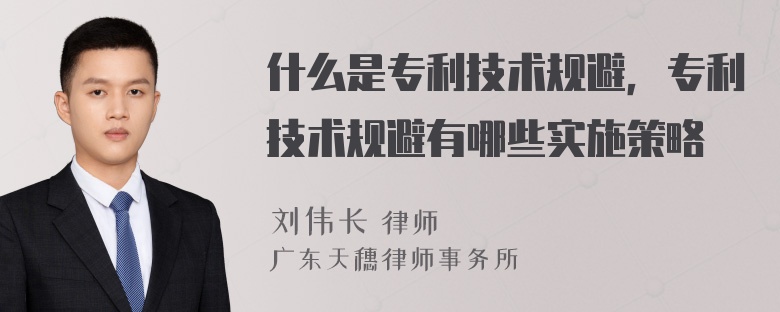 什么是专利技术规避，专利技术规避有哪些实施策略

刘伟长 律师
广东天穗律师事务所